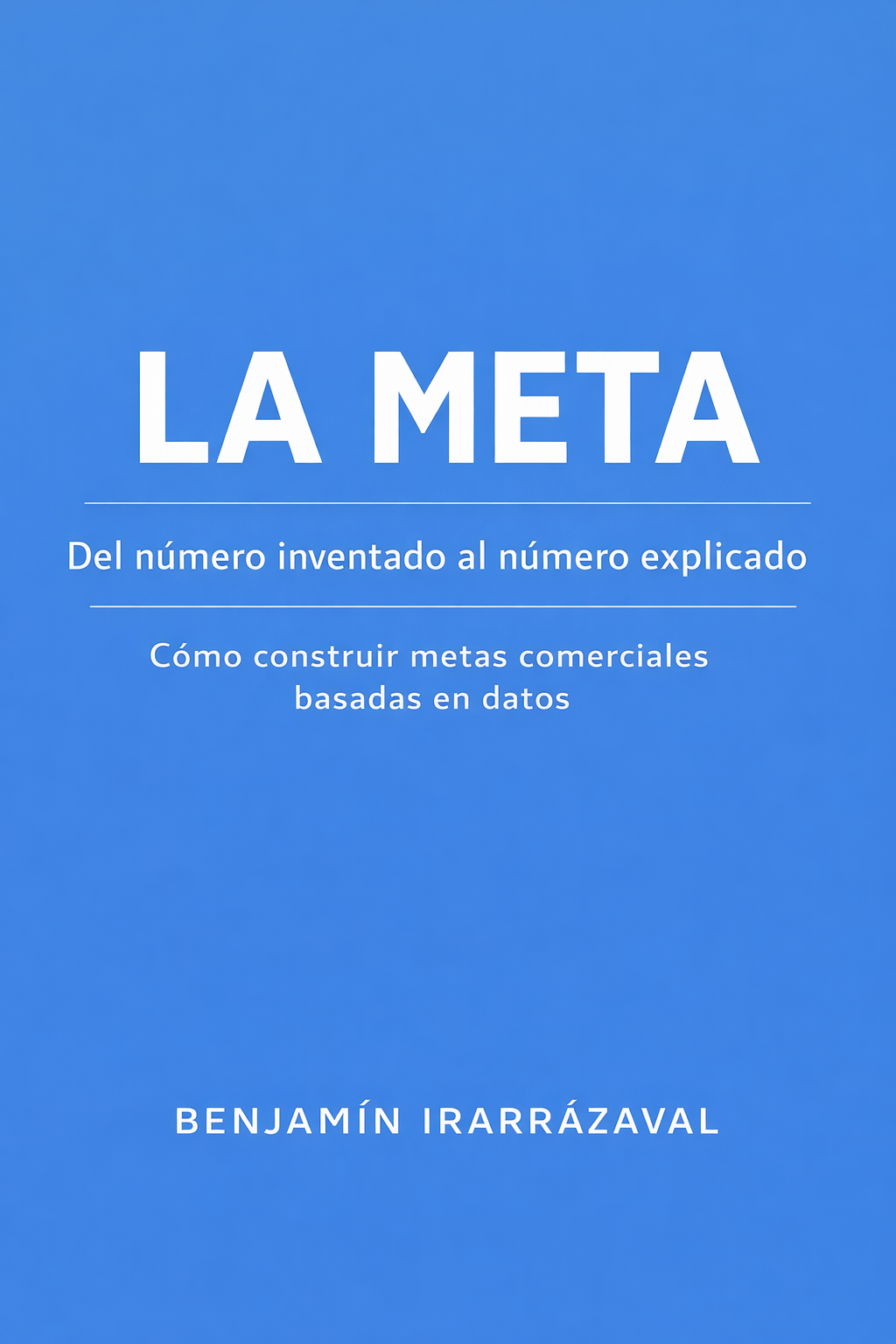 LA META

Del número inventado al número explicado

Cómo construir metas comerciales basadas en datos

BENJAMÍN IRARRÁZAVAL